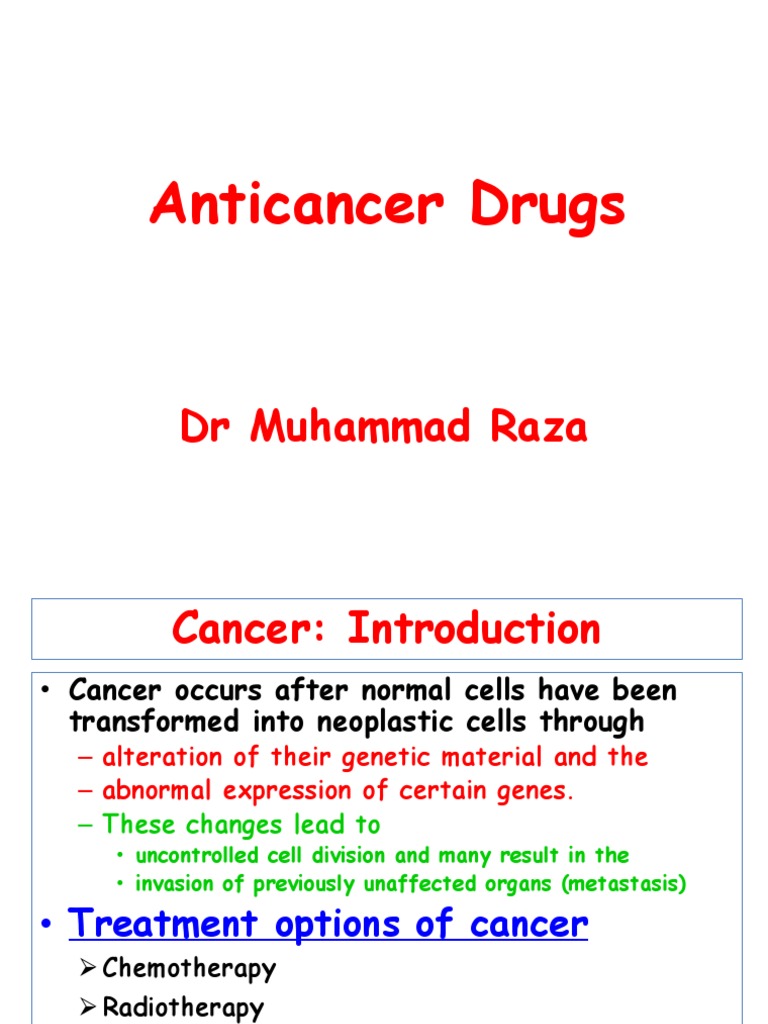 Anticancer Drugs

Dr Muhammad Raza

Cancer: Introduction

• Cancer occurs after normal cells have been transformed into neoplastic cells through
– alteration of their genetic material and the
– abnormal expression of certain genes.
– These changes lead to
• uncontrolled cell division and many result in the
• invasion of previously unaffected organs (metastasis)

• Treatment options of cancer
➢ Chemotherapy
➢ Radiotherapy